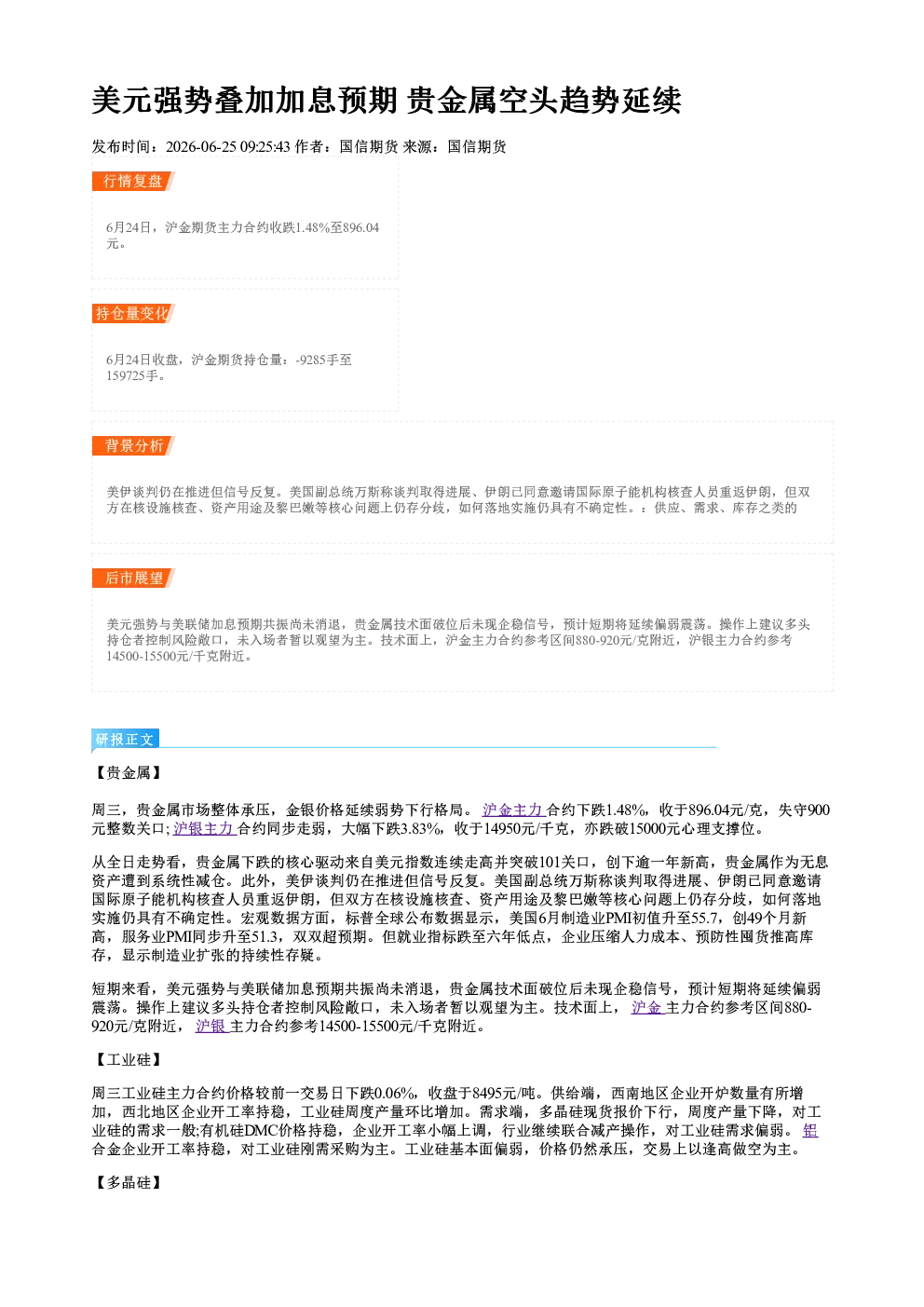 美元强势叠加加息预期 贵金属空头趋势延续

发布时间：2026-06-25 09:25:43 作者：国信期货 来源：国信期货

行情复盘

6月24日，沪金期货主力合约收跌1.48%至896.04元。

持仓量变化

6月24日收盘，沪金期货持仓量：-9285手至159725手。

背景分析

美伊谈判仍在推进但信号反复。美国副总统万斯称谈判取得进展、伊朗已同意邀请国际原子能机构核查人员重返伊朗，但双方在核设施核查、资产用途及黎巴嫩等核心问题上仍存分歧，如何落地实施仍具有不确定性。：供应、需求、库存之类的

后市展望

美元强势与美联储加息预期共振尚未消退，贵金属技术面破位后未现企稳信号，预计短期将延续偏弱震荡。操作上建议多头持仓者控制风险敞口，未入场者暂以观望为主。技术面上，沪金主力合约参考区间880-920元/克附近，沪银主力合约参考14500-15500元/千克附近。

研报正文

【贵金属】

周三，贵金属市场整体承压，金银价格延续弱势下行格局。 沪金主力 合约下跌1.48%，收于896.04元/克，失守900元整数关口; 沪银主力 合约同步走弱，大幅下跌3.83%，收于14950元/千克，亦跌破15000元心理支撑位。

从全日走势看，贵金属下跌的核心驱动来自美元指数连续走高并突破101关口，创下逾一年新高，贵金属作为无息资产遭到系统性减仓。此外，美伊谈判仍在推进但信号反复。美国副总统万斯称谈判取得进展、伊朗已同意邀请国际原子能机构核查人员重返伊朗，但双方在核设施核查、资产用途及黎巴嫩等核心问题上仍存分歧，如何落地实施仍具有不确定性。宏观数据方面，标普全球公布数据显示，美国6月制造业PMI初值升至55.7，创49个月新高，服务业PMI同步升至51.3，双双超预期。但就业指标跌至六年低点，企业压缩人力成本、预防性囤货推高库存，显示制造业扩张的持续性存疑。

短期来看，美元强势与美联储加息预期共振尚未消退，贵金属技术面破位后未现企稳信号，预计短期将延续偏弱震荡。操作上建议多头持仓者控制风险敞口，未入场者暂以观望为主。技术面上， 沪金 主力合约参考区间880-920元/克附近， 沪银 主力合约参考14500-15500元/千克附近。

【工业硅】

周三工业硅主力合约价格较前一交易日下跌0.06%，收盘于8495元/吨。供给端，西南地区企业开炉数量有所增加，西北地区企业开工率持稳，工业硅周度产量环比增加。需求端，多晶硅现货报价下行，周度产量下降，对工业硅的需求一般;有机硅DMC价格持稳，企业开工率小幅上调，行业继续联合减产操作，对工业硅需求偏弱。 铝 合金企业开工率持稳，对工业硅刚需采购为主。工业硅基本面偏弱，价格仍然承压，交易上以逢高做空为主。

【多晶硅】